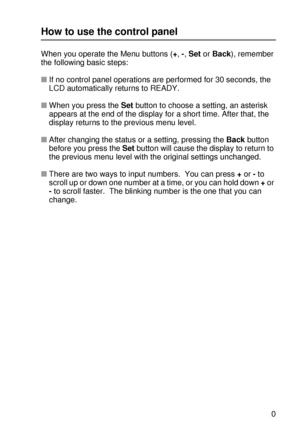 How to use the control panel

When you operate the Menu buttons (+, -, Set or Back), remember the following basic steps:

■ If no control panel operations are performed for 30 seconds, the LCD automatically returns to READY.

■ When you press the Set button to choose a setting, an asterisk appears at the end of the display for a short time. After that, the display returns to the previous menu level.

■ After changing the status or a setting, pressing the Back button before you press the Set button will cause the display to return to the previous menu level with the original settings unchanged.

■ There are two ways to input numbers. You can press + or - to scroll up or down one number at a time, or you can hold down + or - to scroll faster. The blinking number is the one that you can change.

0